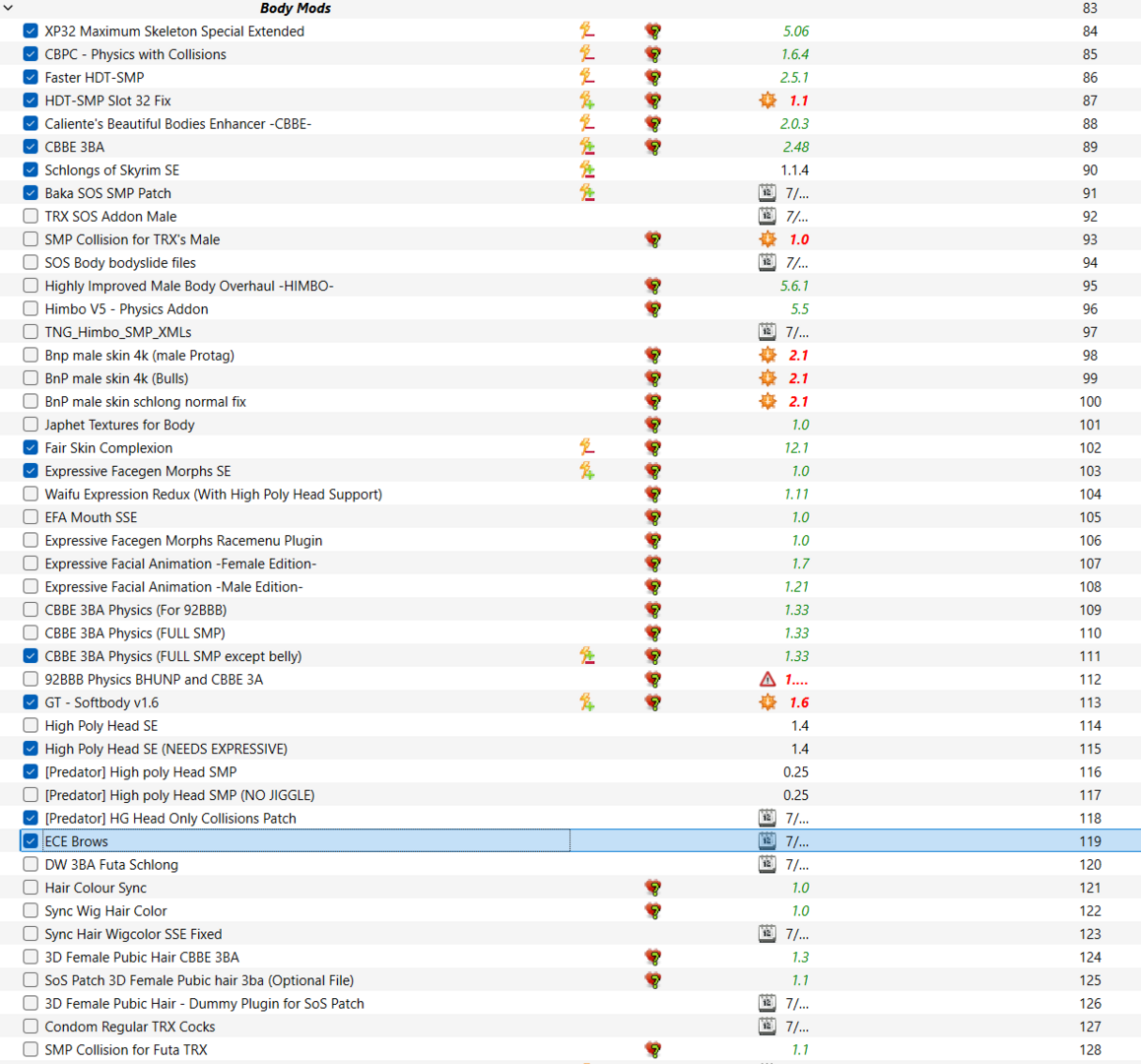 | Body Mods | | 83 |
|---|---|---|
| XP32 Maximum Skeleton Special Extended | 5.06 | 84 |
| CBPC - Physics with Collisions | 1.6.4 | 85 |
| Faster HDT-SMP | 2.5.1 | 86 |
| HDT-SMP Slot 32 Fix | 1.1 | 87 |
| Caliente's Beautiful Bodies Enhancer -CBBE- | 2.0.3 | 88 |
| CBBE 3BA | 2.48 | 89 |
| Schlongs of Skyrim SE | 1.1.4 | 90 |
| Baka SOS SMP Patch | 7/... | 91 |
| TRX SOS Addon Male | 7/... | 92 |
| SMP Collision for TRX's Male | 1.0 | 93 |
| SOS Body bodyslide files | 7/... | 94 |
| Highly Improved Male Body Overhaul -HIMBO- | 5.6.1 | 95 |
| Himbo V5 - Physics Addon | 5.5 | 96 |
| TNG_Himbo_SMP_XMLs | 7/... | 97 |
| Bnp male skin 4k (male Protag) | 2.1 | 98 |
| BnP male skin 4k (Bulls) | 2.1 | 99 |
| BnP male skin schlong normal fix | 2.1 | 100 |
| Japhet Textures for Body | 1.0 | 101 |
| Fair Skin Complexion | 12.1 | 102 |
| Expressive Facegen Morphs SE | 1.0 | 103 |
| Waifu Expression Redux (With High Poly Head Support) | 1.11 | 104 |
| EFA Mouth SSE | 1.0 | 105 |
| Expressive Facegen Morphs Racemenu Plugin | 1.0 | 106 |
| Expressive Facial Animation -Female Edition- | 1.7 | 107 |
| Expressive Facial Animation -Male Edition- | 1.21 | 108 |
| CBBE 3BA Physics (For 92BBB) | 1.33 | 109 |
| CBBE 3BA Physics (FULL SMP) | 1.33 | 110 |
| CBBE 3BA Physics (FULL SMP except belly) | 1.33 | 111 |
| 92BBB Physics BHUNP and CBBE 3A | 1.... | 112 |
| GT - Softbody v1.6 | 1.6 | 113 |
| High Poly Head SE | 1.4 | 114 |
| High Poly Head SE (NEEDS EXPRESSIVE) | 1.4 | 115 |
| [Predator] High poly Head SMP | 0.25 | 116 |
| [Predator] High poly Head SMP (NO JIGGLE) | 0.25 | 117 |
| [Predator] HG Head Only Collisions Patch | 7/... | 118 |
| ECE Brows | 7/... | 119 |
| DW 3BA Futa Schlong | 7/... | 120 |
| Hair Colour Sync | 1.0 | 121 |
| Sync Wig Hair Color | 1.0 | 122 |
| Sync Hair Wigcolor SSE Fixed | 7/... | 123 |
| 3D Female Pubic Hair CBBE 3BA | 1.3 | 124 |
| SoS Patch 3D Female Pubic hair 3ba (Optional File) | 1.1 | 125 |
| 3D Female Pubic Hair - Dummy Plugin for SoS Patch | 7/... | 126 |
| Condom Regular TRX Cocks | 7/... | 127 |
| SMP Collision for Futa TRX | 1.1 | 128 |